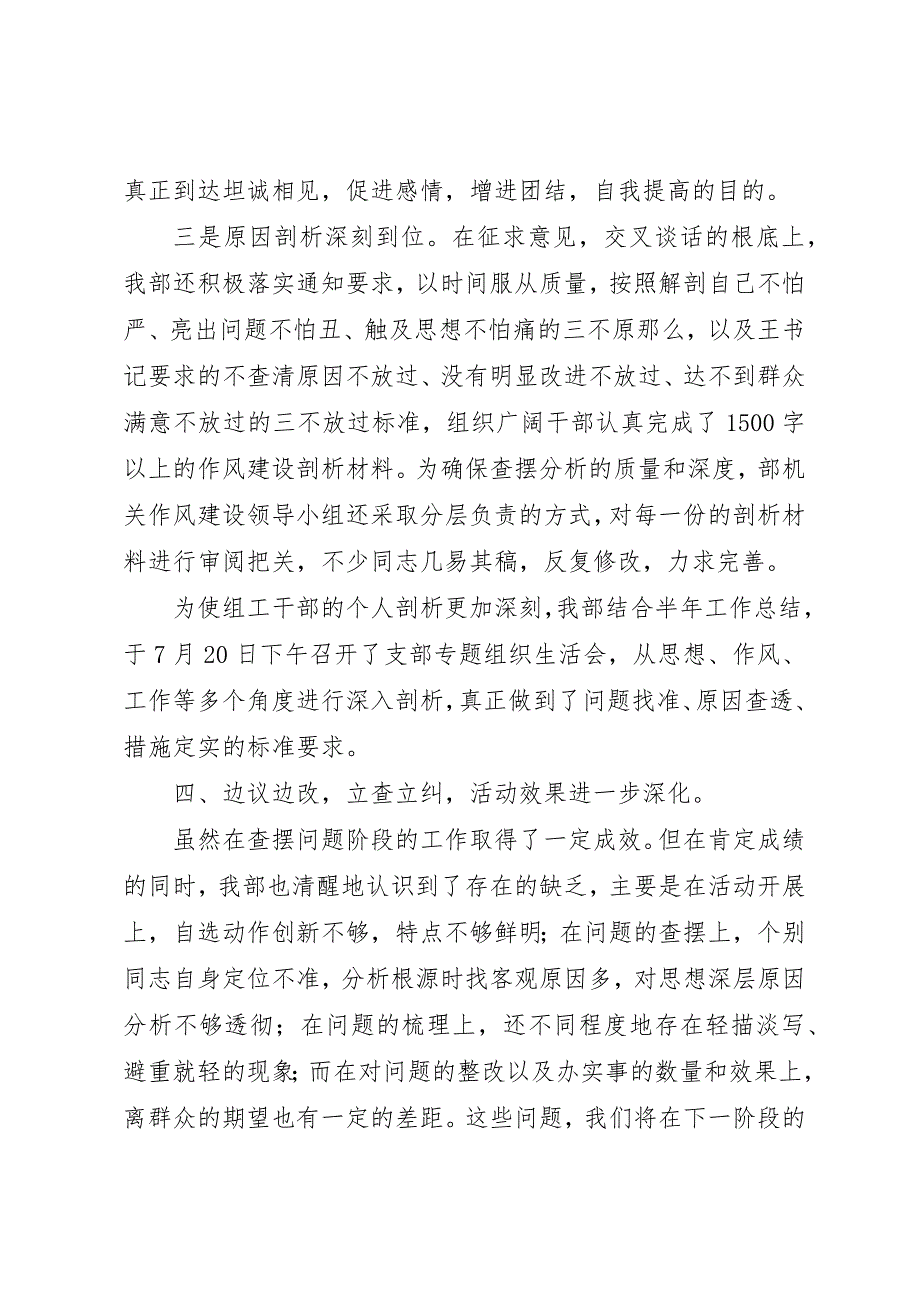 真正到达坦诚相见，促进感情，增进团结，自我提高的目的。

三是原因剖析深刻到位。在征求意见，交叉谈话的根底上，我部还积极落实通知要求，以时间服从质量，按照解剖自己不怕严、亮出问题不怕丑、触及思想不怕痛的三不原那么，以及王书记要求的不查清原因不放过、没有明显改进不放过、达不到群众满意不放过的三不放过标准，组织广阔干部认真完成了1500字以上的作风建设剖析材料。为确保查摆分析的质量和深度，部机关作风建设领导小组还采取分层负责的方式，对每一份的剖析材料进行审阅把关，不少同志几易其稿，反复修改，力求完善。

为使组工干部的个人剖析更加深刻，我部结合半年工作总结，于7月20日下午召开了支部专题组织生活会，从思想、作风、工作等多个角度进行深入剖析，真正做到了问题找准、原因查透、措施定实的标准要求。

四、边议边改，立查立纠，活动效果进一步深化。

虽然在查摆问题阶段的工作取得了一定成效。但在肯定成绩的同时，我部也清醒地认识到了存在的缺乏，主要是在活动开展上，自选动作创新不够，特点不够鲜明；在问题的查摆上，个别同志自身定位不准，分析根源时找客观原因多，对思想深层原因分析不够透彻；在问题的梳理上，还不同程度地存在轻描淡写、避重就轻的现象；而在对问题的整改以及办实事的数量和效果上，离群众的期望也有一定的差距。这些问题，我们将在下一阶段的